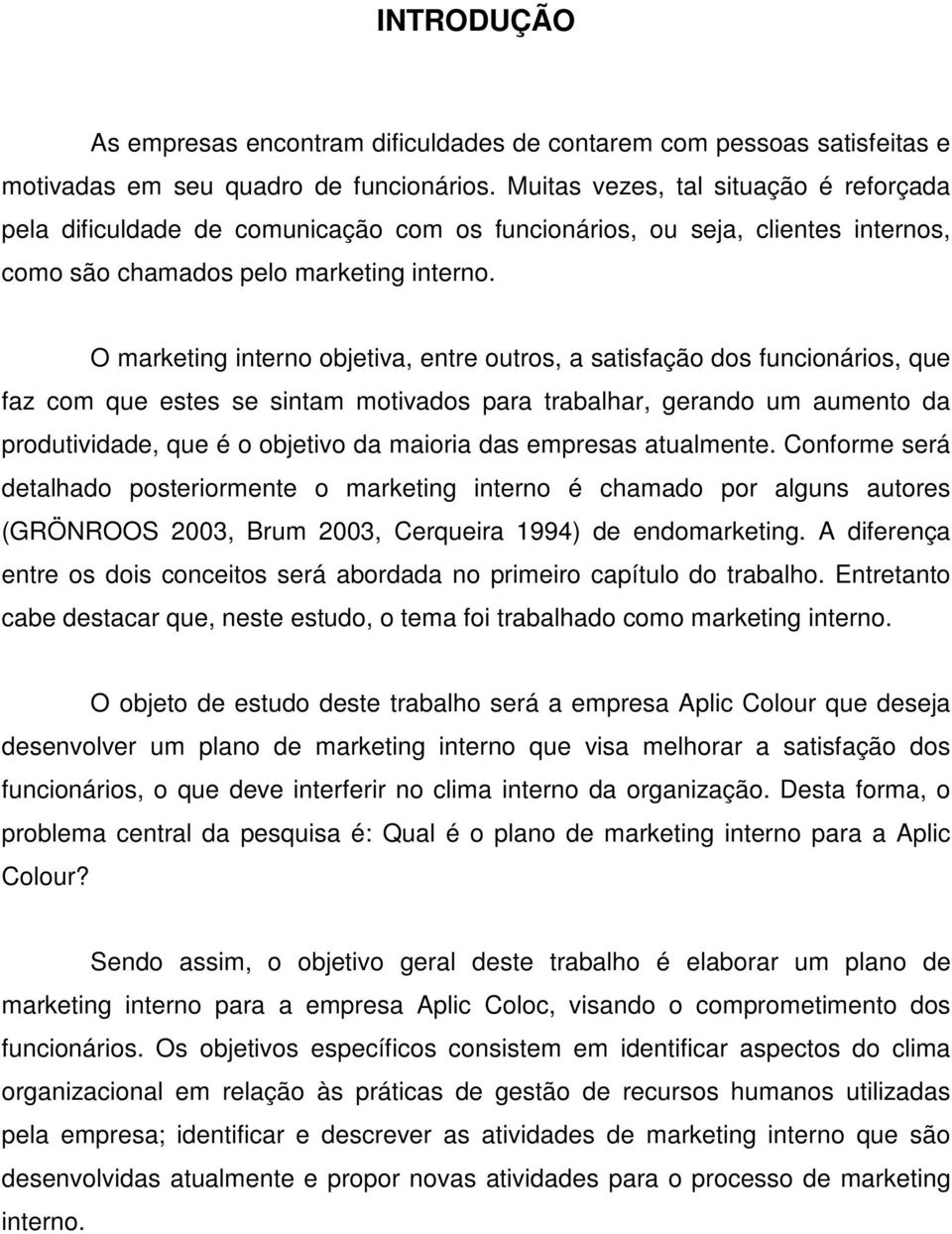 INTRODUÇÃO

As empresas encontram dificuldades de contarem com pessoas satisfeitas e motivadas em seu quadro de funcionários. Muitas vezes, tal situação é reforçada pela dificuldade de comunicação com os funcionários, ou seja, clientes internos, como são chamados pelo marketing interno.

O marketing interno objetiva, entre outros, a satisfação dos funcionários, que faz com que estes se sintam motivados para trabalhar, gerando um aumento da produtividade, que é o objetivo da maioria das empresas atualmente. Conforme será detalhado posteriormente o marketing interno é chamado por alguns autores (GRÖNROOS 2003, Brum 2003, Cerqueira 1994) de endomarketing. A diferença entre os dois conceitos será abordada no primeiro capítulo do trabalho. Entretanto cabe destacar que, neste estudo, o tema foi trabalhado como marketing interno.

O objeto de estudo deste trabalho será a empresa Aplic Colour que deseja desenvolver um plano de marketing interno que visa melhorar a satisfação dos funcionários, o que deve interferir no clima interno da organização. Desta forma, o problema central da pesquisa é: Qual é o plano de marketing interno para a Aplic Colour?

Sendo assim, o objetivo geral deste trabalho é elaborar um plano de marketing interno para a empresa Aplic Coloc, visando o comprometimento dos funcionários. Os objetivos específicos consistem em identificar aspectos do clima organizacional em relação às práticas de gestão de recursos humanos utilizadas pela empresa; identificar e descrever as atividades de marketing interno que são desenvolvidas atualmente e propor novas atividades para o processo de marketing interno.